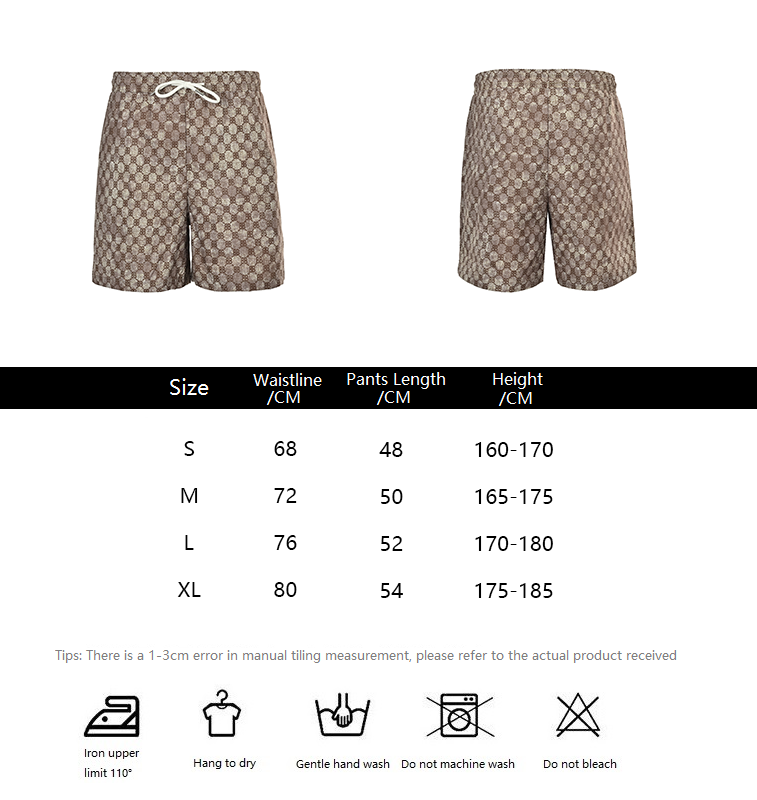 | Size | Waistline /CM | Pants Length /CM | Height /CM |
|---|---|---|---|
| S | 68 | 48 | 160-170 |
| M | 72 | 50 | 165-175 |
| L | 76 | 52 | 170-180 |
| XL | 80 | 54 | 175-185 |

Tips: There is a 1-3cm error in manual tiling measurement, please refer to the actual product received

Iron upper limit 110°

Hang to dry

Gentle hand wash

Do not machine wash

Do not bleach